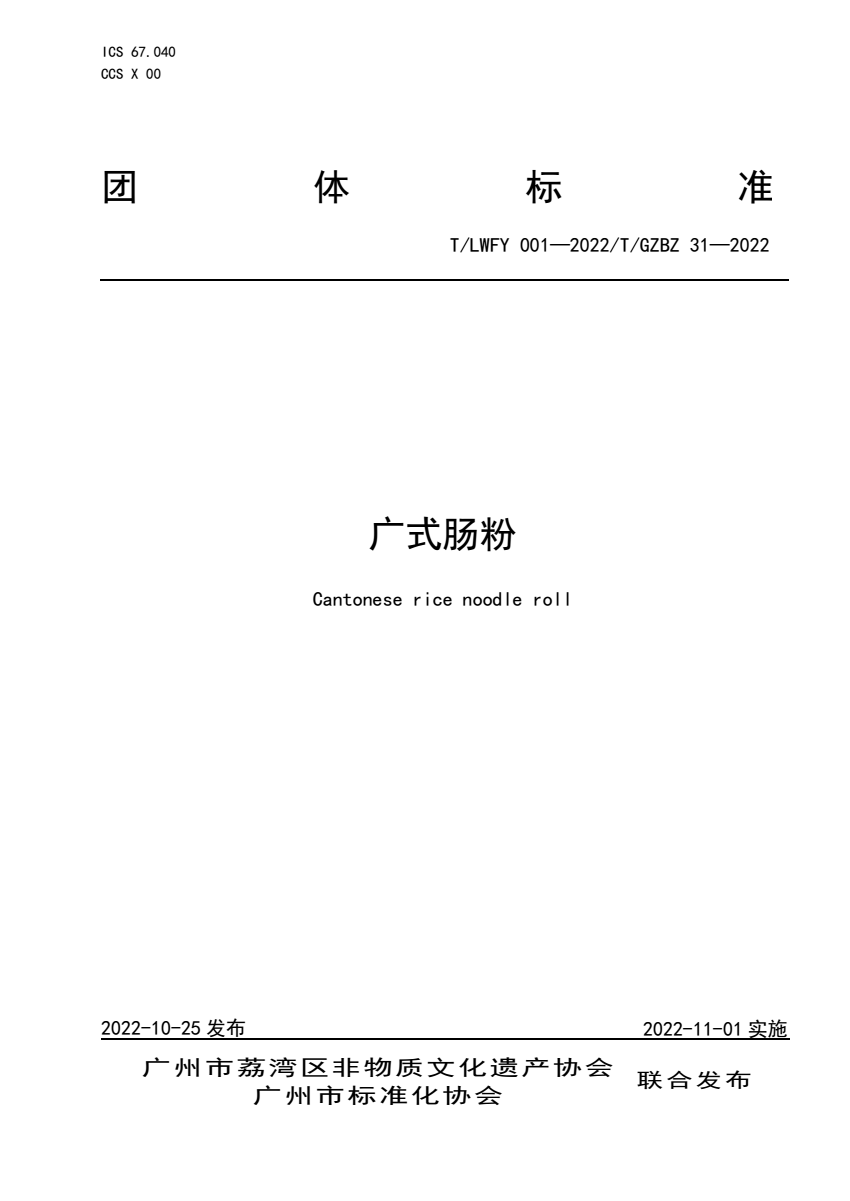 ICS 67.040
CCS X 00

团 体 标 准

T/LWFY 001—2022/T/GZBZ 31—2022

广式肠粉

Cantonese rice noodle roll

2022-10-25发布 2022-11-01实施

广州市荔湾区非物质文化遗产协会
广州市标准化协会
联合发布